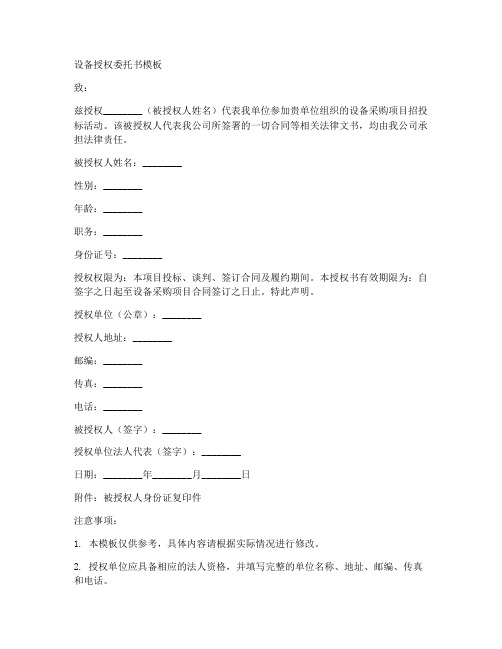 设备授权委托书模板

致：

兹授权________（被授权人姓名）代表我单位参加贵单位组织的设备采购项目招投标活动。该被授权人代表我公司所签署的一切合同等相关法律文书，均由我公司承担法律责任。

被授权人姓名：________

性别：________

年龄：________

职务：________

身份证号：________

授权权限为：本项目投标、谈判、签订合同及履约期间。本授权书有效期限为：自签字之日起至设备采购项目合同签订之日止。特此声明。

授权单位（公章）：________

授权人地址：________

邮编：________

传真：________

电话：________

被授权人（签字）：________

授权单位法人代表（签字）：________

日期：________年________月________日

附件：被授权人身份证复印件

注意事项：

1. 本模板仅供参考，具体内容请根据实际情况进行修改。

2. 授权单位应具备相应的法人资格，并填写完整的单位名称、地址、邮编、传真和电话。